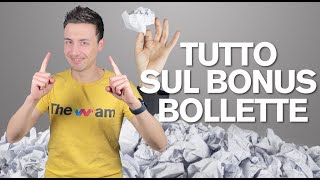 The am

TUTTO SUL BONUS BOLLETTE